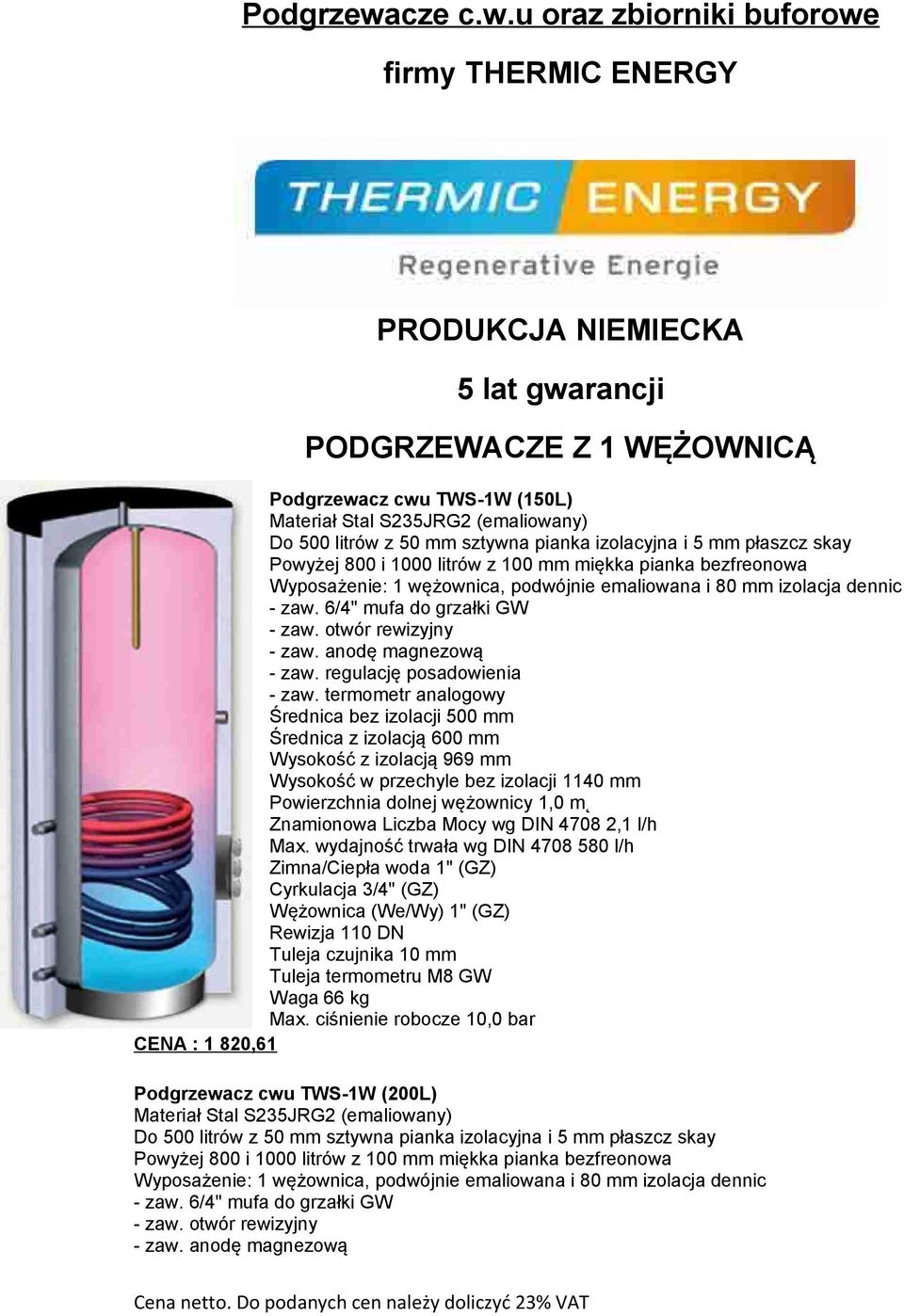 Podgrzewacze c.w.u oraz zbiorniki buforowe

firmy THERMIC ENERGY

THERMIC ENERGY
Regenerative Energie

PRODUKCJA NIEMIECKA

5 lat gwarancji

PODGRZEWACZE Z 1 WĘŻOWNICĄ

Podgrzewacz cwu TWS-1W (150L)
Materiał Stal S235JRG2 (emaliowany)
Do 500 litrów z 50 mm sztywna pianka izolacyjna i 5 mm płaszcz skay
Powyżej 800 i 1000 litrów z 100 mm miękka pianka bezfreonowa
Wyposażenie: 1 wężownica, podwójnie emaliowana i 80 mm izolacja dennic
- zaw. 6/4" mufa do grzałki GW
- zaw. otwór rewizyjny
- zaw. anodę magnezową
- zaw. regulację posadowienia
- zaw. termometr analogowy
Średnica bez izolacji 500 mm
Średnica z izolacją 600 mm
Wysokość z izolacją 969 mm
Wysokość w przechyle bez izolacji 1140 mm
Powierzchnia dolnej wężownicy 1,0 m˛
Znamionowa Liczba Mocy wg DIN 4708 2,1 l/h
Max. wydajność trwała wg DIN 4708 580 l/h
Zimna/Ciepła woda 1" (GZ)
Cyrkulacja 3/4" (GZ)
Wężownica (We/Wy) 1" (GZ)
Rewizja 110 DN
Tuleja czujnika 10 mm
Tuleja termometru M8 GW
Waga 66 kg
Max. ciśnienie robocze 10,0 bar

CENA : 1 820,61

Podgrzewacz cwu TWS-1W (200L)
Materiał Stal S235JRG2 (emaliowany)
Do 500 litrów z 50 mm sztywna pianka izolacyjna i 5 mm płaszcz skay
Powyżej 800 i 1000 litrów z 100 mm miękka pianka bezfreonowa
Wyposażenie: 1 wężownica, podwójnie emaliowana i 80 mm izolacja dennic
- zaw. 6/4" mufa do grzałki GW
- zaw. otwór rewizyjny
- zaw. anodę magnezową

Cena netto. Do podanych cen należy doliczyć 23% VAT